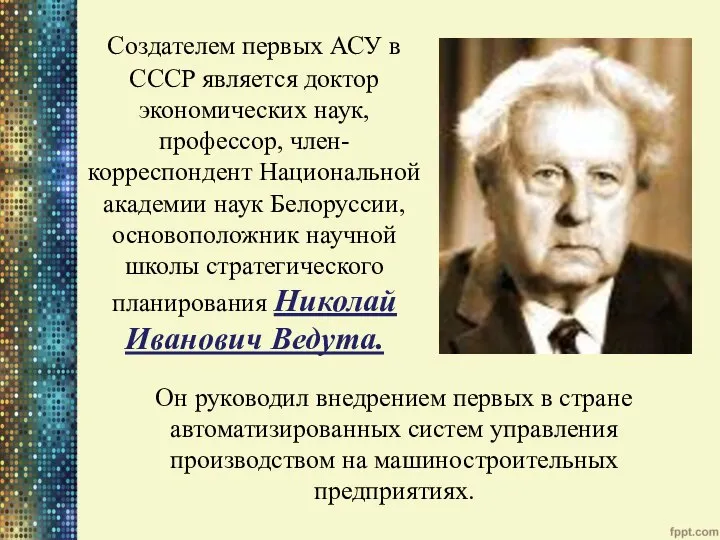 Создателем первых АСУ в СССР является доктор экономических наук, профессор, член-корреспондент Национальной академии наук Белоруссии, основоположник научной школы стратегического планирования Николай Иванович Ведута.

Он руководил внедрением первых в стране автоматизированных систем управления производством на машиностроительных предприятиях.

fppt.com